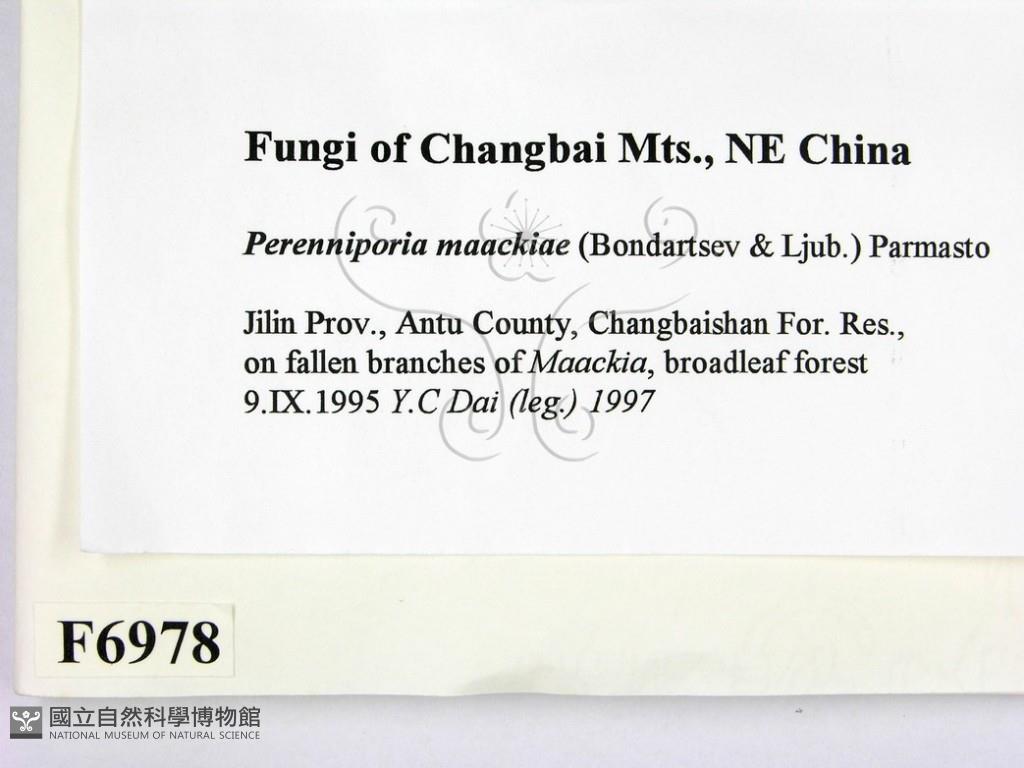 Fungi of Changbai Mts., NE China

Perenniporia maackiae (Bondartsev & Ljub.) Parmasto

Jilin Prov., Antu County, Changbaishan For. Res.,
on fallen branches of Maackia, broadleaf forest
9.IX.1995 Y.C Dai (leg.) 1997

F6978

國立自然科學博物館
NATIONAL MUSEUM OF NATURAL SCIENCE